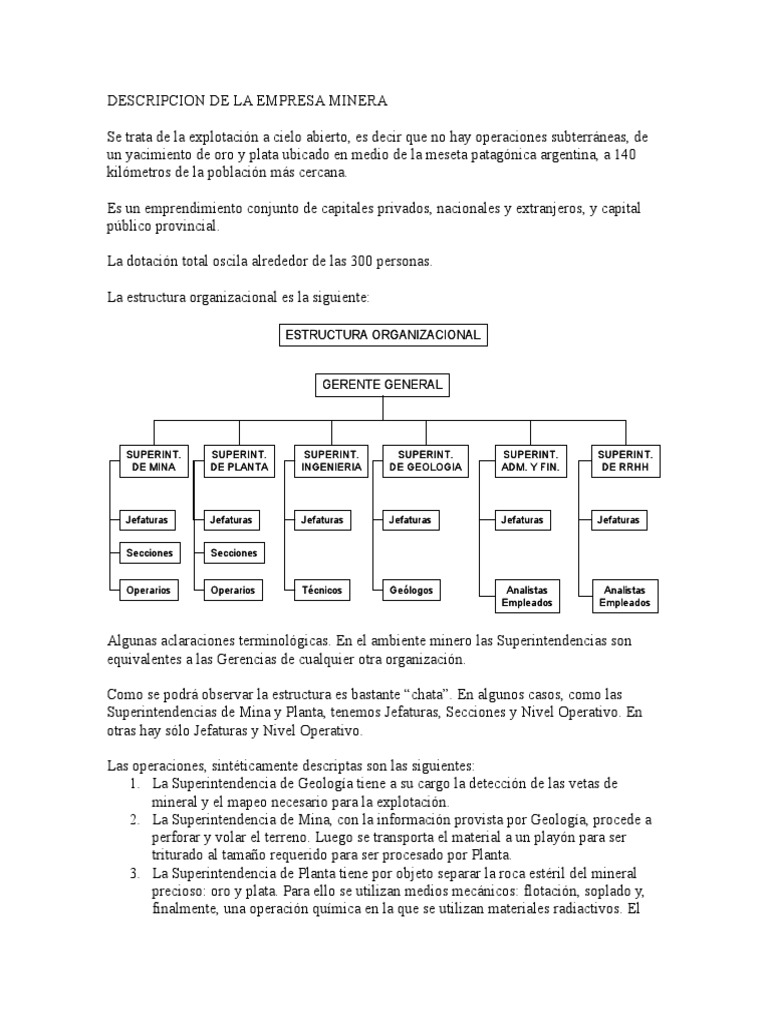 DESCRIPCION DE LA EMPRESA MINERA

Se trata de la explotación a cielo abierto, es decir que no hay operaciones subterráneas, de un yacimiento de oro y plata ubicado en medio de la meseta patagónica argentina, a 140 kilómetros de la población más cercana.

Es un emprendimiento conjunto de capitales privados, nacionales y extranjeros, y capital público provincial.

La dotación total oscila alrededor de las 300 personas.

La estructura organizacional es la siguiente:

ESTRUCTURA ORGANIZACIONAL

GERENTE GENERAL

SUPERINT. DE MINA
Jefaturas
Secciones
Operarios

SUPERINT. DE PLANTA
Jefaturas
Secciones
Operarios

SUPERINT. INGENIERIA
Jefaturas
Técnicos

SUPERINT. DE GEOLOGIA
Jefaturas
Geólogos

SUPERINT. ADM. Y FIN.
Jefaturas
Analistas Empleados

SUPERINT. DE RRHH
Jefaturas
Analistas Empleados

Algunas aclaraciones terminológicas. En el ambiente minero las Superintendencias son equivalentes a las Gerencias de cualquier otra organización.

Como se podrá observar la estructura es bastante “chata”. En algunos casos, como las Superintendencias de Mina y Planta, tenemos Jefaturas, Secciones y Nivel Operativo. En otras hay sólo Jefaturas y Nivel Operativo.

Las operaciones, sintéticamente descriptas son las siguientes:
1. La Superintendencia de Geología tiene a su cargo la detección de las vetas de mineral y el mapeo necesario para la explotación.
2. La Superintendencia de Mina, con la información provista por Geología, procede a perforar y volar el terreno. Luego se transporta el material a un playón para ser triturado al tamaño requerido para ser procesado por Planta.
3. La Superintendencia de Planta tiene por objeto separar la roca estéril del mineral precioso: oro y plata. Para ello se utilizan medios mecánicos: flotación, soplado y, finalmente, una operación química en la que se utilizan materiales radiactivos. El